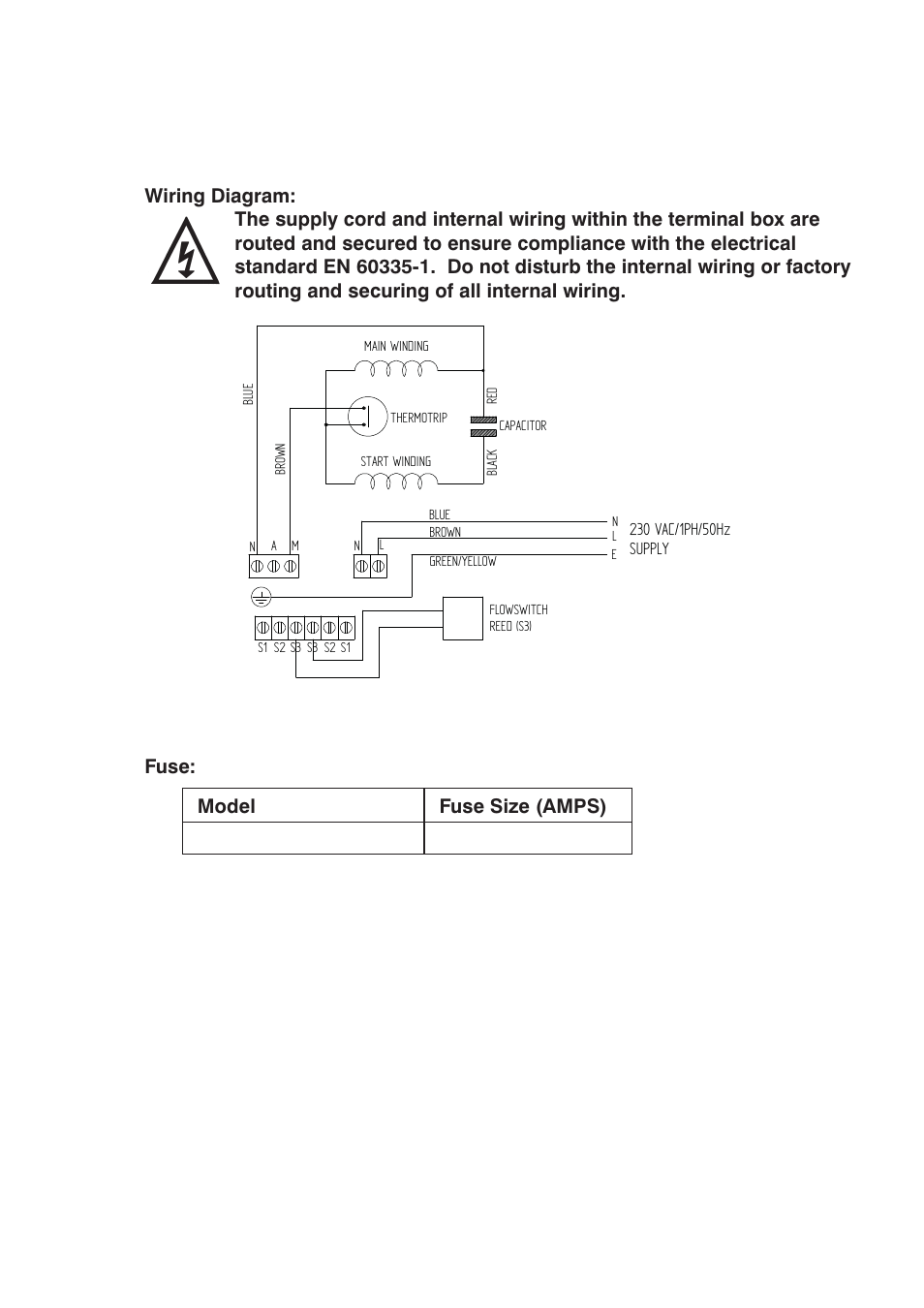 Wiring Diagram:

The supply cord and internal wiring within the terminal box are routed and secured to ensure compliance with the electrical standard EN 60335-1. Do not disturb the internal wiring or factory routing and securing of all internal wiring.

MAIN WINDING
BLUE
RED
THERMOTRIP
CAPACITOR
BROWN
START WINDING
BLACK
BLUE
BROWN
GREEN/YELLOW
N
L
E
230 VAC/1PH/50Hz SUPPLY
N A M
N L
FLOWSWITCH REED (S3)
S1 S2 S3 S3 S2 S1

Fuse:

| Model | Fuse Size (AMPS) |
|---|---|
| | |